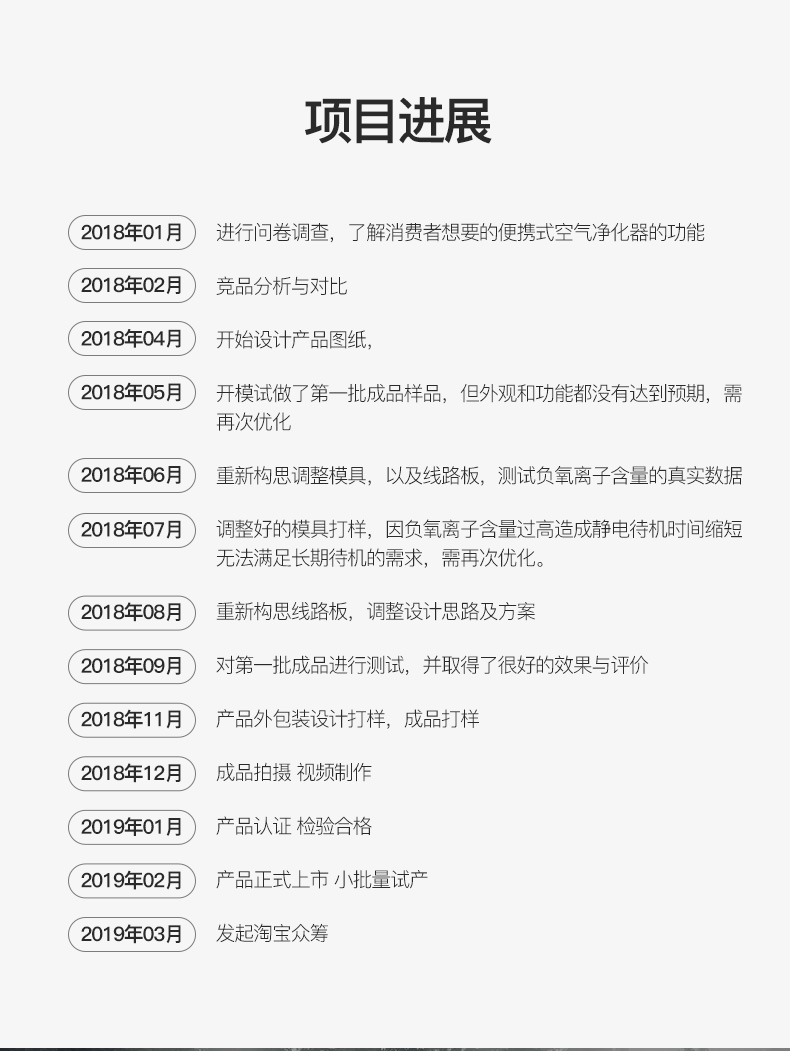 项目进展

2018年01月 进行问卷调查，了解消费者想要的便携式空气净化器的功能

2018年02月 竞品分析与对比

2018年04月 开始设计产品图纸，

2018年05月 开模试做了第一批成品样品，但外观和功能都没有达到预期，需再次优化

2018年06月 重新构思调整模具，以及线路板，测试负氧离子含量的真实数据

2018年07月 调整好的模具打样，因负氧离子含量过高造成静电待机时间缩短无法满足长期待机的需求，需再次优化。

2018年08月 重新构思线路板，调整设计思路及方案

2018年09月 对第一批成品进行测试，并取得了很好的效果与评价

2018年11月 产品外包装设计打样，成品打样

2018年12月 成品拍摄 视频制作

2019年01月 产品认证 检验合格

2019年02月 产品正式上市 小批量试产

2019年03月 发起淘宝众筹